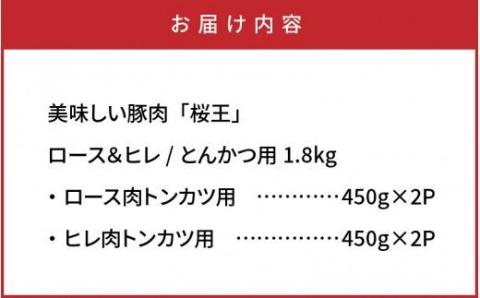 お届け内容

美味しい豚肉「桜王」

ロース&ヒレ / とんかつ用 1.8kg

・ロース肉トンカツ用　…………450g×2P

・ヒレ肉トンカツ用　……………450g×2P